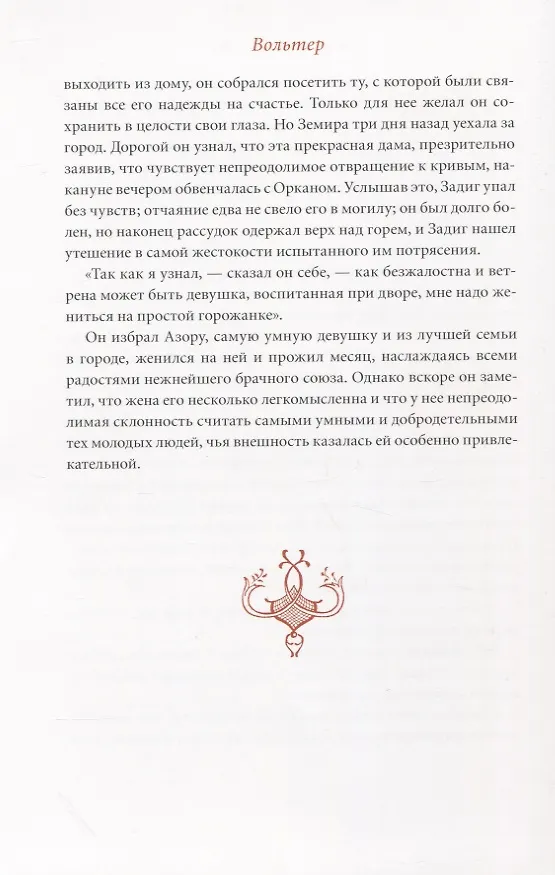 Вольтер

выходить из дому, он собрался посетить ту, с которой были связаны все его надежды на счастье. Только для нее желал он сохранить в целости свои глаза. Но Земира три дня назад уехала за город. Дорогой он узнал, что эта прекрасная дама, презрительно заявив, что чувствует непреодолимое отвращение к кривым, накануне вечером обвенчалась с Орканом. Услышав это, Задиг упал без чувств; отчаяние едва не свело его в могилу; он был долго болен, но наконец рассудок одержал верх над горем, и Задиг нашел утешение в самой жестокости испытанного им потрясения.

«Так как я узнал, — сказал он себе, — как безжалостна и ветрена может быть девушка, воспитанная при дворе, мне надо жениться на простой горожанке».

Он избрал Азору, самую умную девушку и из лучшей семьи в городе, женился на ней и прожил месяц, наслаждаясь всеми радостями нежнейшего брачного союза. Однако вскоре он заметил, что жена его несколько легкомысленна и что у нее непреодолимая склонность считать самыми умными и добродетельными тех молодых людей, чья внешность казалась ей особенно привлекательной.